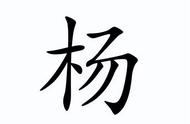 杨